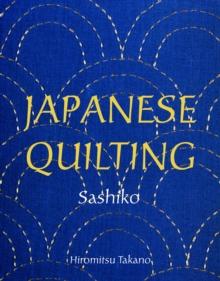 JAPANESE QUILTING

Sashiko

Hiromitsu Takano